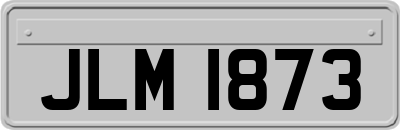 JLM 1873